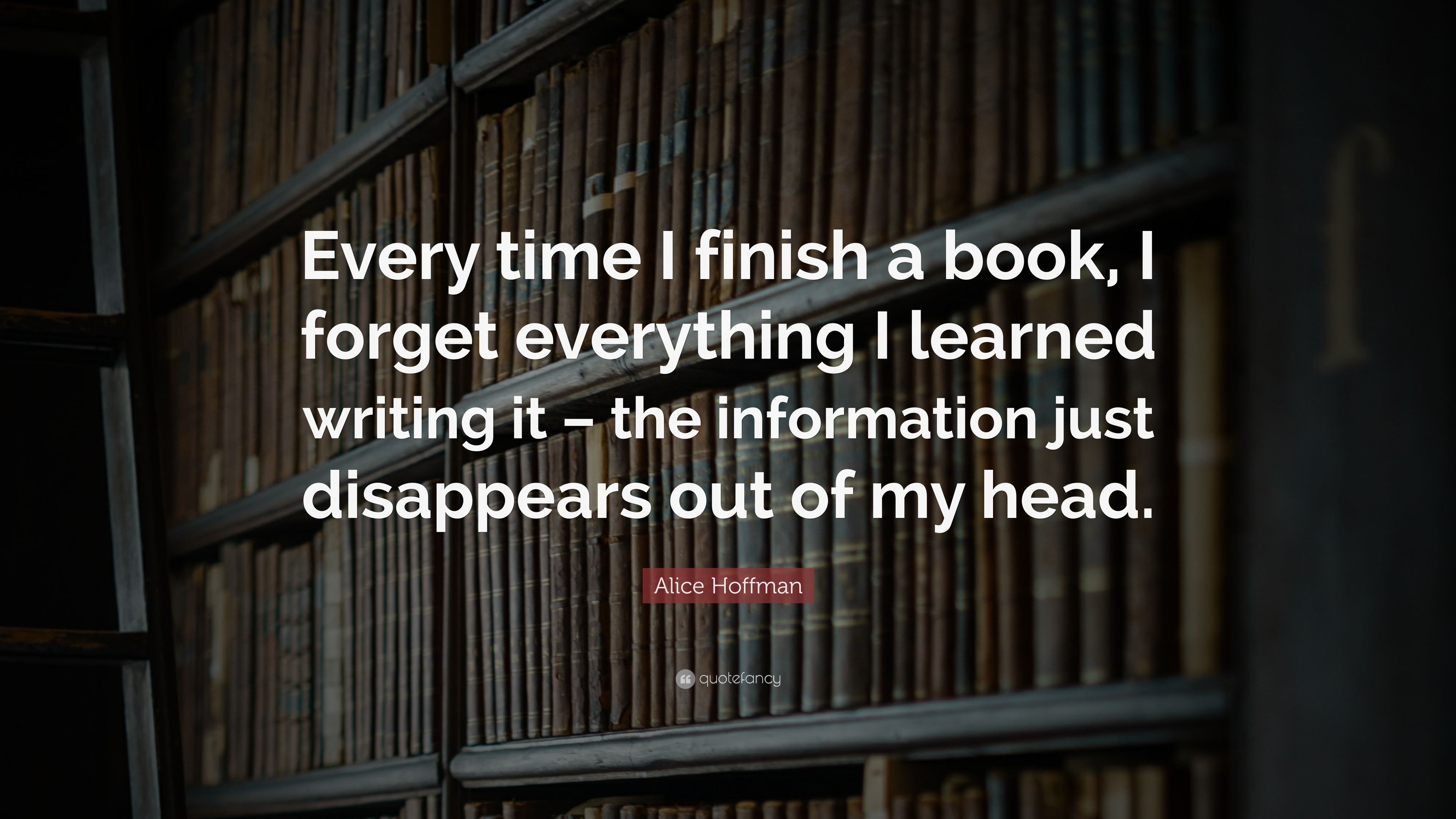 Every time I finish a book, I forget everything I learned writing it – the information just disappears out of my head.

Alice Hoffman

quotefancy